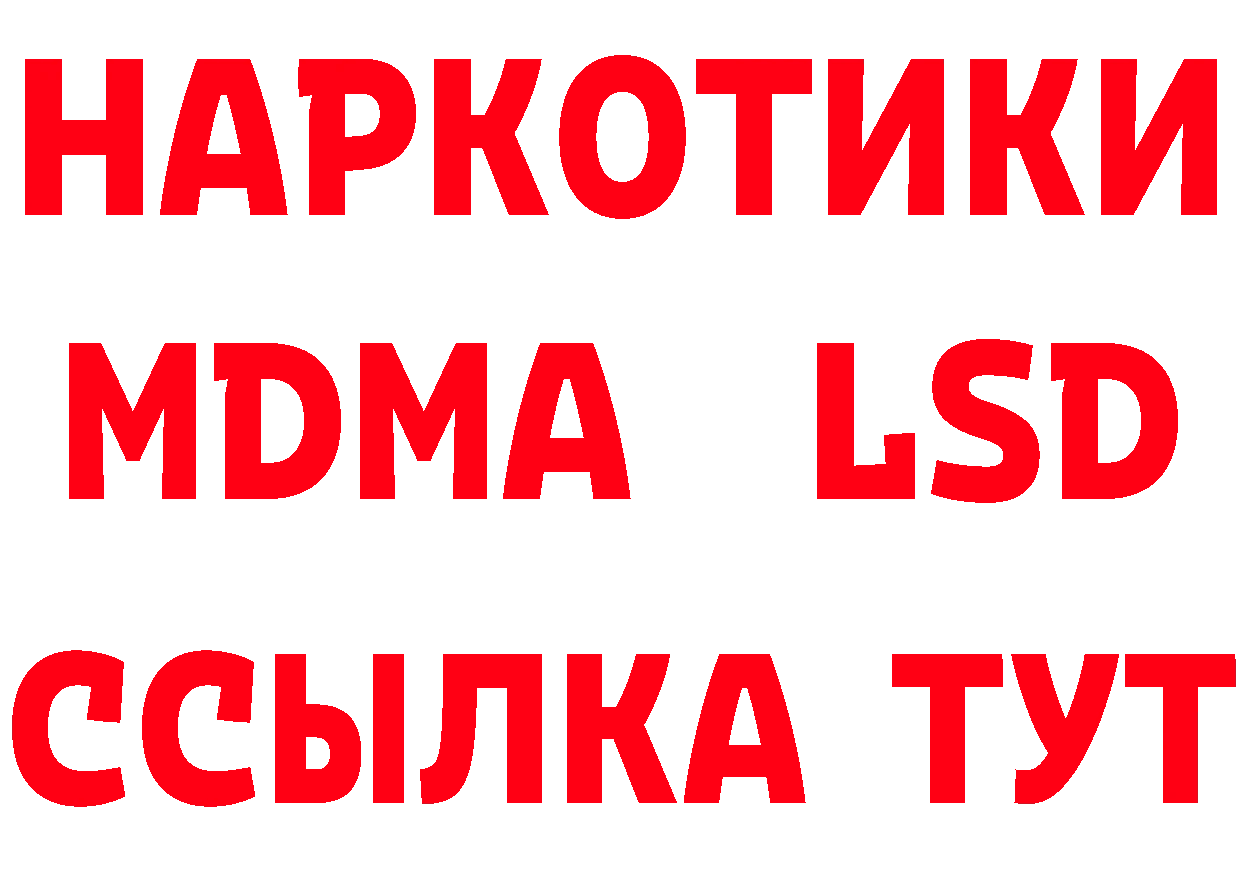 НАРКОТИКИ
MDMA LSD
ССЫЛКА ТУТ